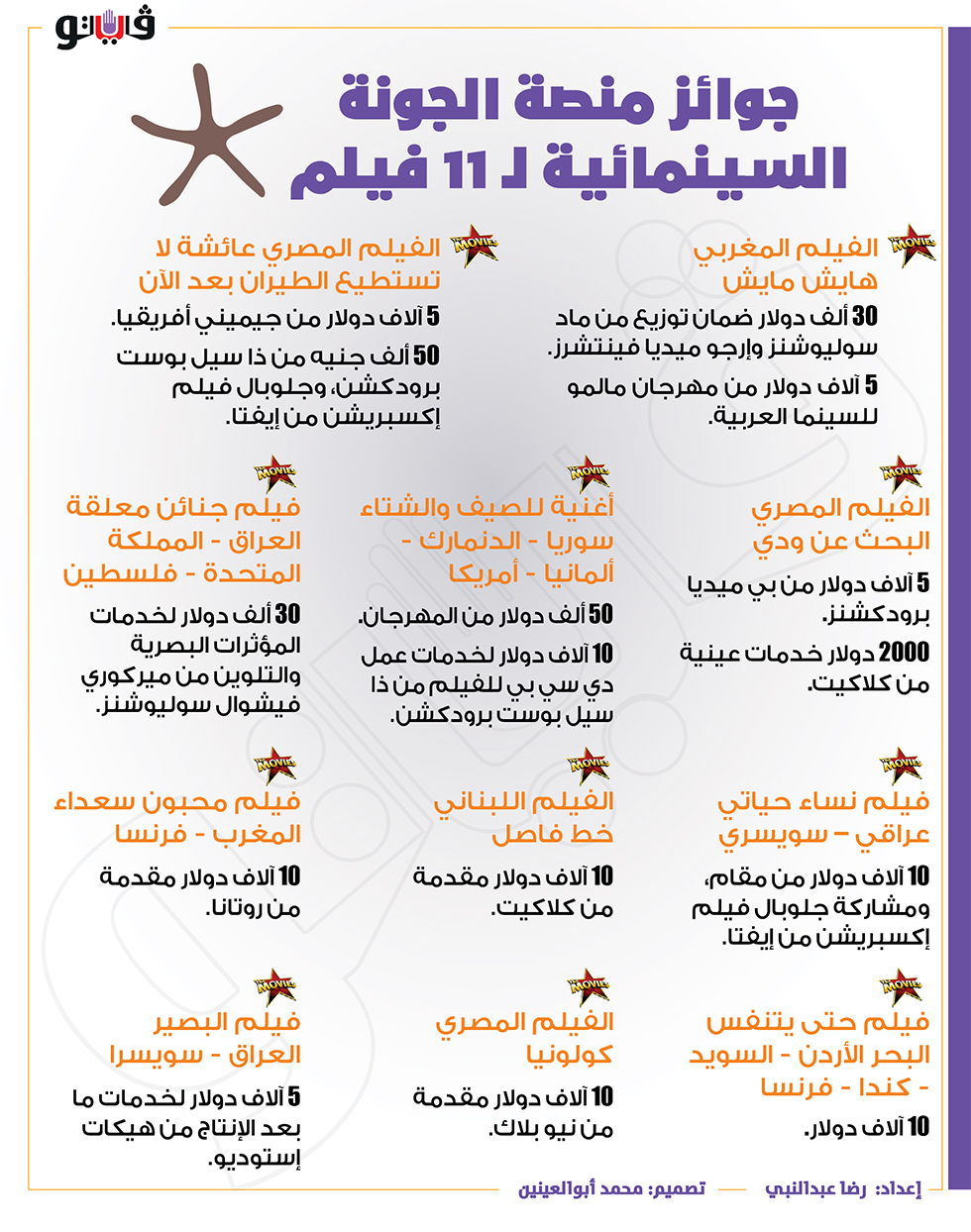 فيتو

جوائز منصة الجونة السينمائية لـ 11 فيلم

MOVIES
الفيلم المغربي هايش مايش

30 ألف دولار ضمان توزيع من ماد سوليوشنز وإرجو ميديا فينتشرز.

5 آلاف دولار من مهرجان مالمو للسينما العربية.

MOVIES
الفيلم المصري عائشة لا تستطيع الطيران بعد الآن

5 آلاف دولار من جيميني أفريقيا.

50 ألف جنيه من ذا سيل بوست برودكشن، وجلوبال فيلم إكسبريشن من إيفتا.

MOVIES
الفيلم المصري البحث عن ودي

5 آلاف دولار من بي ميديا برودكشنز.

2000 دولار خدمات عينية من كلاكيت.

MOVIES
أغنية للصيف والشتاء سوريا - الدنمارك - ألمانيا - أمريكا

50 ألف دولار من المهرجان.

10 آلاف دولار لخدمات عمل دي سي بي للفيلم من ذا سيل بوست برودكشن.

MOVIES
فيلم جنائن معلقة العراق - المملكة المتحدة - فلسطين

30 ألف دولار لخدمات المؤثرات البصرية والتلوين من ميركوري فيشوال سوليوشنز.

MOVIES
فيلم نساء حياتي عراقي – سويسري

10 آلاف دولار من مقام، ومشاركة جلوبال فيلم إكسبريشن من إيفتا.

MOVIES
الفيلم اللبناني خط فاصل

10 آلاف دولار مقدمة من كلاكيت.

MOVIES
فيلم محبون سعداء المغرب - فرنسا

10 آلاف دولار مقدمة من روتانا.

MOVIES
فيلم حتى يتنفس البحر الأردن - السويد - كندا - فرنسا

10 آلاف دولار.

MOVIES
الفيلم المصري كولونيا

10 آلاف دولار مقدمة من نيو بلاك.

MOVIES
فيلم البصير العراق - سويسرا

5 آلاف دولار لخدمات ما بعد الإنتاج من هيكات إستوديو.

إعداد: رضا عبدالنبي
تصميم: محمد أبوالعينين